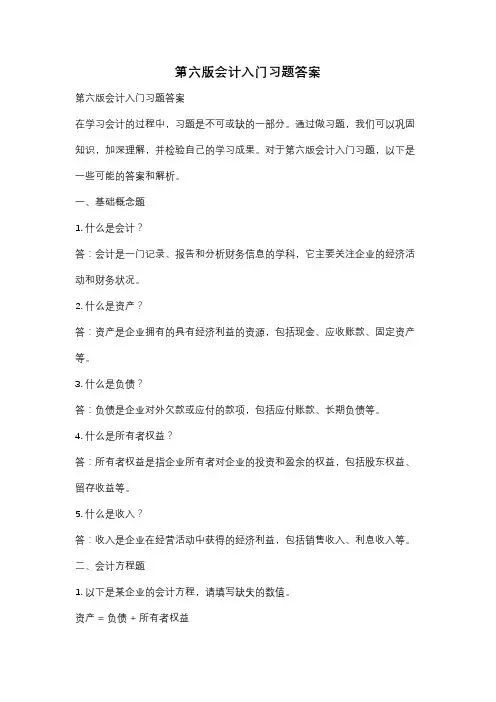 第六版会计入门习题答案

第六版会计入门习题答案

在学习会计的过程中，习题是不可或缺的一部分。通过做习题，我们可以巩固知识，加深理解，并检验自己的学习成果。对于第六版会计入门习题，以下是一些可能的答案和解析。

一、基础概念题

1. 什么是会计？

答：会计是一门记录、报告和分析财务信息的学科，它主要关注企业的经济活动和财务状况。

2. 什么是资产？

答：资产是企业拥有的具有经济利益的资源，包括现金、应收账款、固定资产等。

3. 什么是负债？

答：负债是企业对外欠款或应付的款项，包括应付账款、长期负债等。

4. 什么是所有者权益？

答：所有者权益是指企业所有者对企业的投资和盈余的权益，包括股东权益、留存收益等。

5. 什么是收入？

答：收入是企业在经营活动中获得的经济利益，包括销售收入、利息收入等。

二、会计方程题

1. 以下是某企业的会计方程，请填写缺失的数值。

资产 = 负债 + 所有者权益